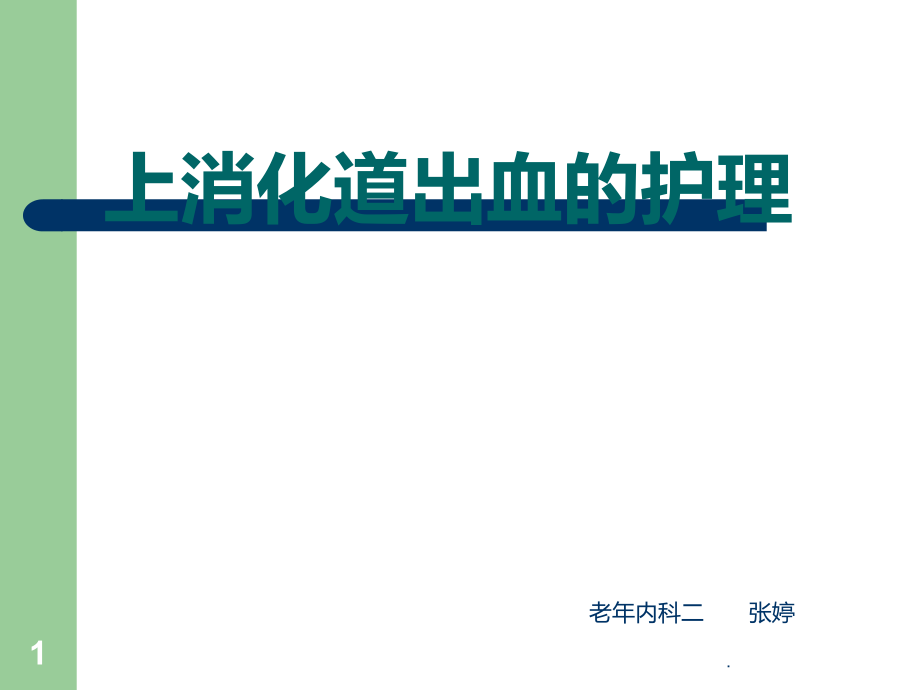 上消化道出血的护理

老年内科二　　张婷

1

.